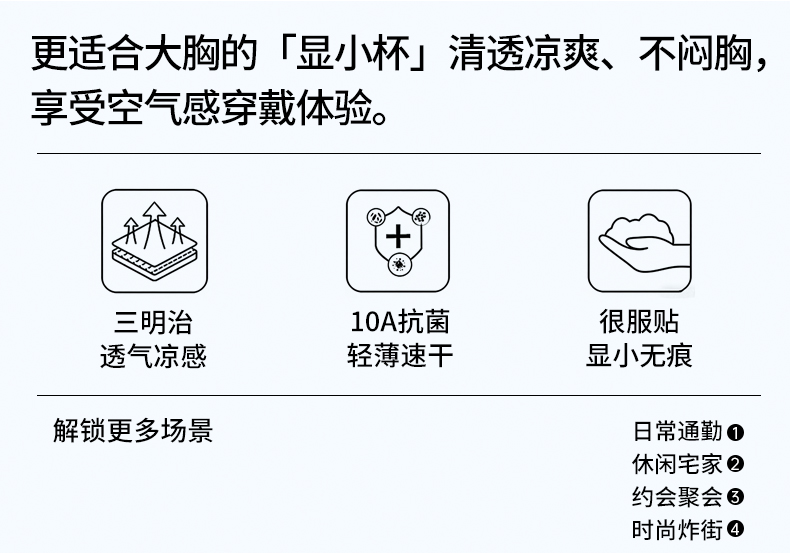 更适合大胸的「显小杯」清透凉爽、不闷胸，享受空气感穿戴体验。

三明治
透气凉感

10A抗菌
轻薄速干

很服贴
显小无痕

解锁更多场景

日常通勤❶
休闲宅家❷
约会聚会❸
时尚炸街❹